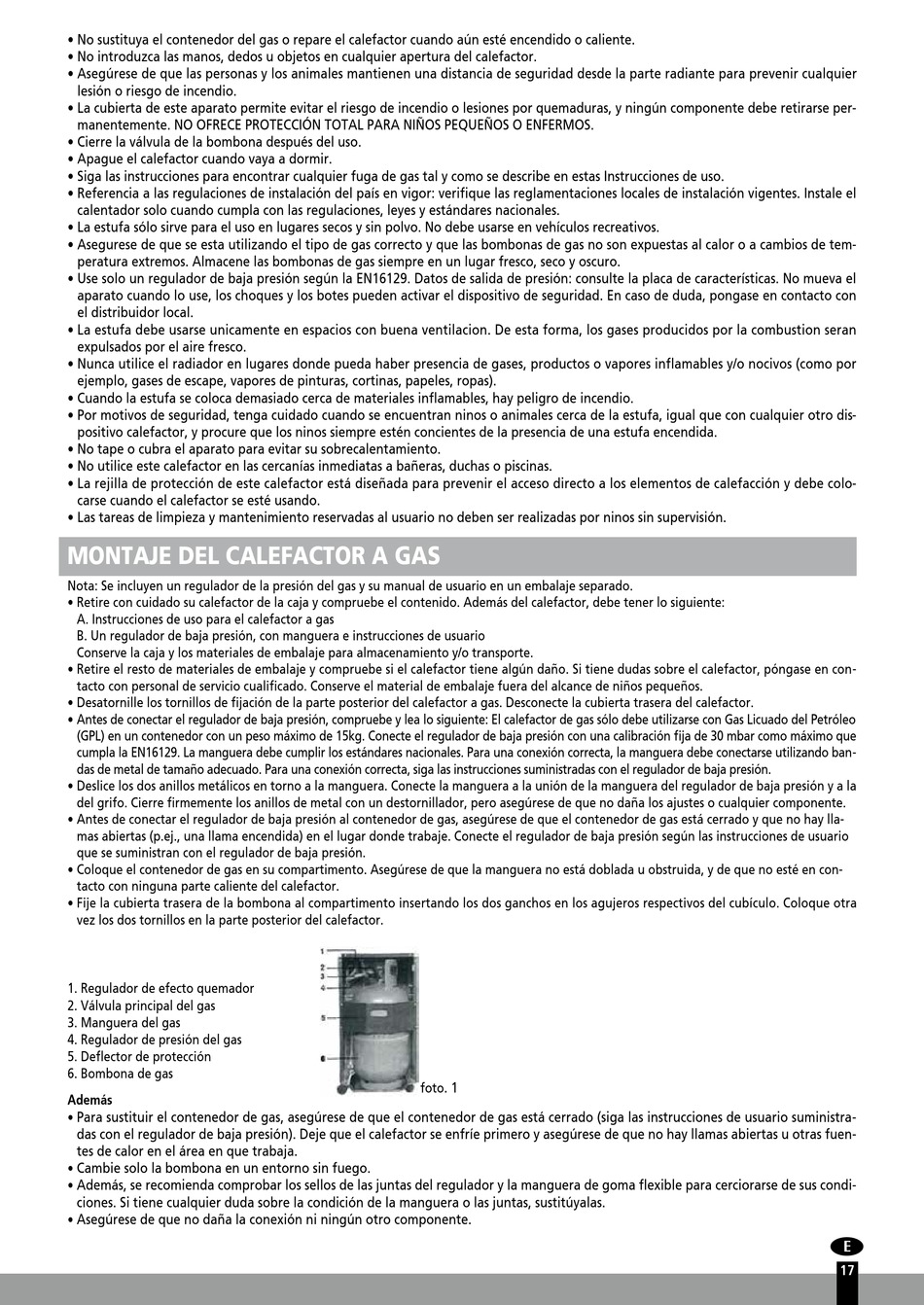 • No sustituya el contenedor del gas o repare el calefactor cuando aún esté encendido o caliente.
• No introduzca las manos, dedos u objetos en cualquier apertura del calefactor.
• Asegúrese de que las personas y los animales mantienen una distancia de seguridad desde la parte radiante para prevenir cualquier lesión o riesgo de incendio.
• La cubierta de este aparato permite evitar el riesgo de incendio o lesiones por quemaduras, y ningún componente debe retirarse permanentemente. NO OFRECE PROTECCIÓN TOTAL PARA NIÑOS PEQUEÑOS O ENFERMOS.
• Cierre la válvula de la bombona después del uso.
• Apague el calefactor cuando vaya a dormir.
• Siga las instrucciones para encontrar cualquier fuga de gas tal y como se describe en estas Instrucciones de uso.
• Referencia a las regulaciones de instalación del país en vigor: verifique las reglamentaciones locales de instalación vigentes. Instale el calentador solo cuando cumpla con las regulaciones, leyes y estándares nacionales.
• La estufa sólo sirve para el uso en lugares secos y sin polvo. No debe usarse en vehículos recreativos.
• Asegurese de que se esta utilizando el tipo de gas correcto y que las bombonas de gas no son expuestas al calor o a cambios de temperatura extremos. Almacene las bombonas de gas siempre en un lugar fresco, seco y oscuro.
• Use solo un regulador de baja presión según la EN16129. Datos de salida de presión: consulte la placa de características. No mueva el aparato cuando lo use, los choques y los botes pueden activar el dispositivo de seguridad. En caso de duda, pongase en contacto con el distribuidor local.
• La estufa debe usarse unicamente en espacios con buena ventilacion. De esta forma, los gases producidos por la combustion seran expulsados por el aire fresco.
• Nunca utilice el radiador en lugares donde pueda haber presencia de gases, productos o vapores inflamables y/o nocivos (como por ejemplo, gases de escape, vapores de pinturas, cortinas, papeles, ropas).
• Cuando la estufa se coloca demasiado cerca de materiales inflamables, hay peligro de incendio.
• Por motivos de seguridad, tenga cuidado cuando se encuentran ninos o animales cerca de la estufa, igual que con cualquier otro dispositivo calefactor, y procure que los ninos siempre estén concientes de la presencia de una estufa encendida.
• No tape o cubra el aparato para evitar su sobrecalentamiento.
• No utilice este calefactor en las cercanías inmediatas a bañeras, duchas o piscinas.
• La rejilla de protección de este calefactor está diseñada para prevenir el acceso directo a los elementos de calefacción y debe colocarse cuando el calefactor se esté usando.
• Las tareas de limpieza y mantenimiento reservadas al usuario no deben ser realizadas por ninos sin supervisión.

MONTAJE DEL CALEFACTOR A GAS

Nota: Se incluyen un regulador de la presión del gas y su manual de usuario en un embalaje separado.
• Retire con cuidado su calefactor de la caja y compruebe el contenido. Además del calefactor, debe tener lo siguiente:
A. Instrucciones de uso para el calefactor a gas
B. Un regulador de baja presión, con manguera e instrucciones de usuario
Conserve la caja y los materiales de embalaje para almacenamiento y/o transporte.
• Retire el resto de materiales de embalaje y compruebe si el calefactor tiene algún daño. Si tiene dudas sobre el calefactor, póngase en contacto con personal de servicio cualificado. Conserve el material de embalaje fuera del alcance de niños pequeños.
• Desatornille los tornillos de fijación de la parte posterior del calefactor a gas. Desconecte la cubierta trasera del calefactor.
• Antes de conectar el regulador de baja presión, compruebe y lea lo siguiente: El calefactor de gas sólo debe utilizarse con Gas Licuado del Petróleo (GPL) en un contenedor con un peso máximo de 15kg. Conecte el regulador de baja presión con una calibración fija de 30 mbar como máximo que cumpla la EN16129. La manguera debe cumplir los estándares nacionales. Para una conexión correcta, la manguera debe conectarse utilizando bandas de metal de tamaño adecuado. Para una conexión correcta, siga las instrucciones suministradas con el regulador de baja presión.
• Deslice los dos anillos metálicos en torno a la manguera. Conecte la manguera a la unión de la manguera del regulador de baja presión y a la del grifo. Cierre firmemente los anillos de metal con un destornillador, pero asegúrese de que no daña los ajustes o cualquier componente.
• Antes de conectar el regulador de baja presión al contenedor de gas, asegúrese de que el contenedor de gas está cerrado y que no hay llamas abiertas (p.ej., una llama encendida) en el lugar donde trabaje. Conecte el regulador de baja presión según las instrucciones de usuario que se suministran con el regulador de baja presión.
• Coloque el contenedor de gas en su compartimento. Asegúrese de que la manguera no está doblada u obstruida, y de que no esté en contacto con ninguna parte caliente del calefactor.
• Fije la cubierta trasera de la bombona al compartimento insertando los dos ganchos en los agujeros respectivos del cubículo. Coloque otra vez los dos tornillos en la parte posterior del calefactor.

1. Regulador de efecto quemador
2. Válvula principal del gas
3. Manguera del gas
4. Regulador de presión del gas
5. Deflector de protección
6. Bombona de gas

1
2
3
4
5
6
foto. 1

Además
• Para sustituir el contenedor de gas, asegúrese de que el contenedor de gas está cerrado (siga las instrucciones de usuario suministradas con el regulador de baja presión). Deje que el calefactor se enfríe primero y asegúrese de que no hay llamas abiertas u otras fuentes de calor en el área en que trabaja.
• Cambie solo la bombona en un entorno sin fuego.
• Además, se recomienda comprobar los sellos de las juntas del regulador y la manguera de goma flexible para cerciorarse de sus condiciones. Si tiene cualquier duda sobre la condición de la manguera o las juntas, sustitúyalas.
• Asegúrese de que no daña la conexión ni ningún otro componente.

E
17